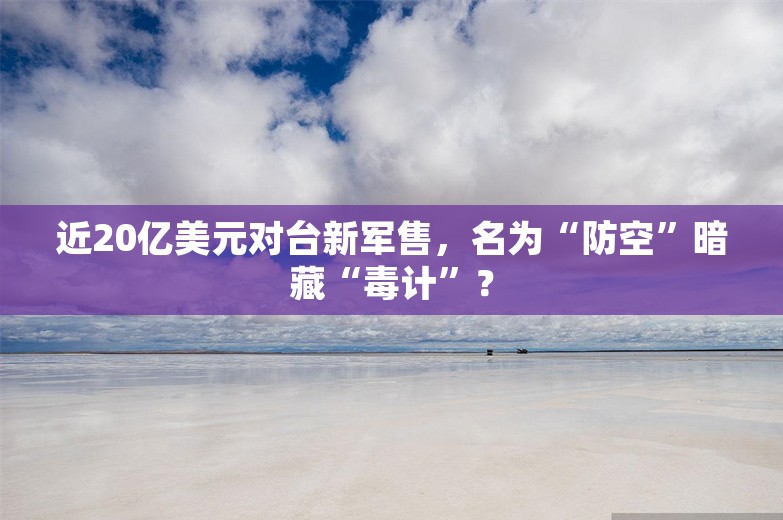 近20亿美元对台新军售，名为“防空”暗藏“毒计”？